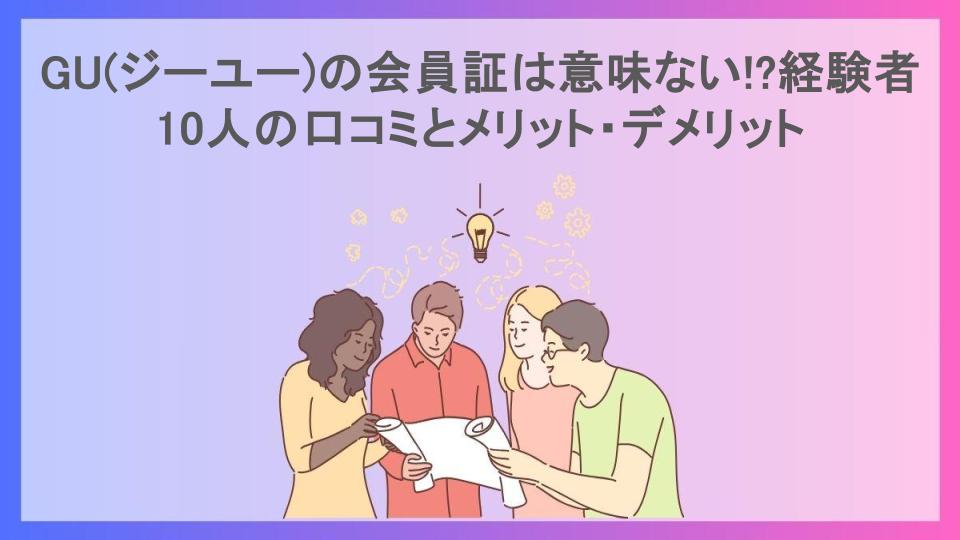 GU(ジーユー)の会員証は意味ない!?経験者10人の口コミとメリット・デメリット